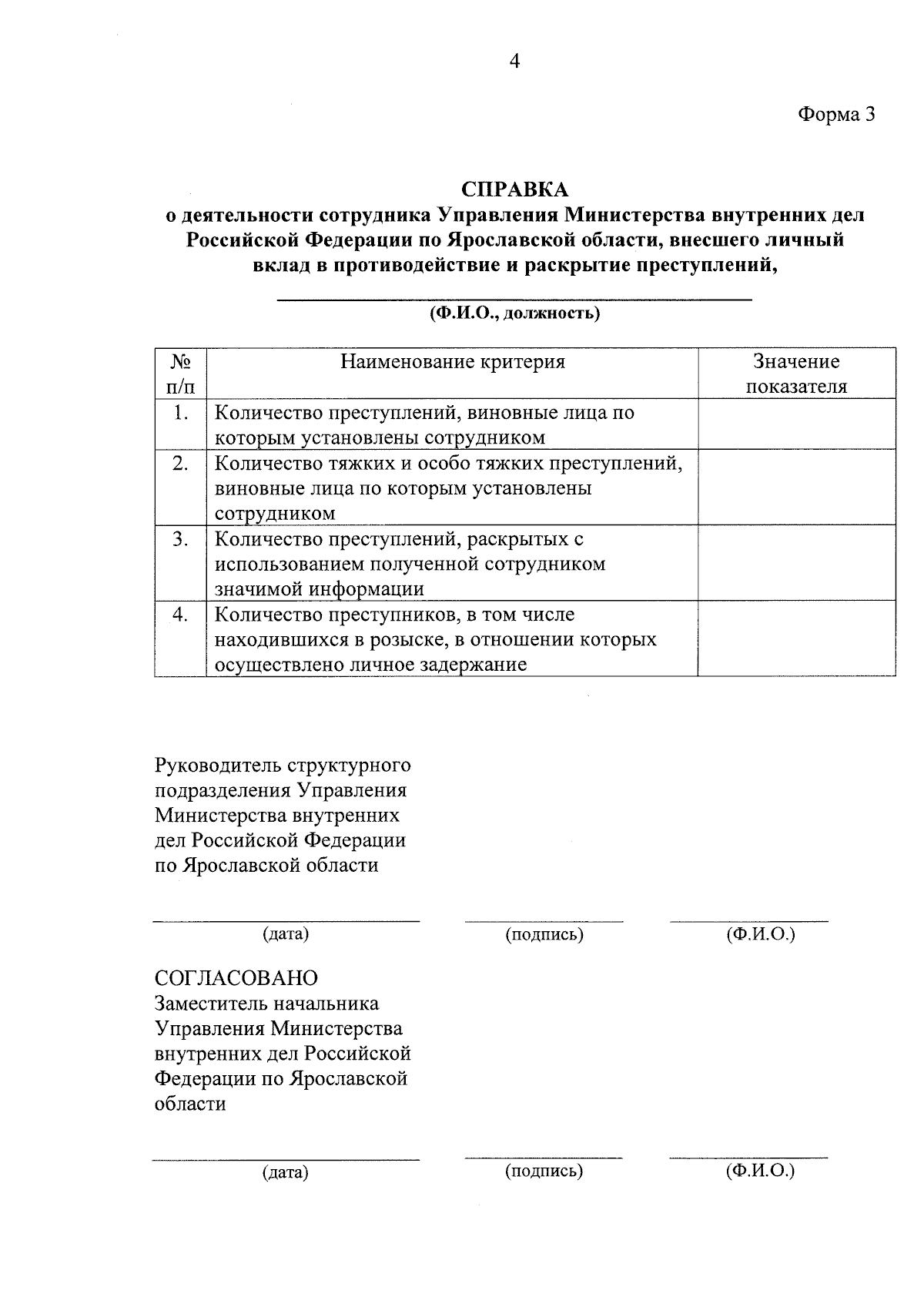 4

Форма 3

СПРАВКА
о деятельности сотрудника Управления Министерства внутренних дел Российской Федерации по Ярославской области, внесшего личный вклад в противодействие и раскрытие преступлений,

(Ф.И.О., должность)

| № п/п | Наименование критерия | Значение показателя |
|---|---|---|
| 1. | Количество преступлений, виновные лица по которым установлены сотрудником | |
| 2. | Количество тяжких и особо тяжких преступлений, виновные лица по которым установлены сотрудником | |
| 3. | Количество преступлений, раскрытых с использованием полученной сотрудником значимой информации | |
| 4. | Количество преступников, в том числе находившихся в розыске, в отношении которых осуществлено личное задержание | |

Руководитель структурного подразделения Управления Министерства внутренних дел Российской Федерации по Ярославской области

(дата) (подпись) (Ф.И.О.)

СОГЛАСОВАНО
Заместитель начальника Управления Министерства внутренних дел Российской Федерации по Ярославской области

(дата) (подпись) (Ф.И.О.)